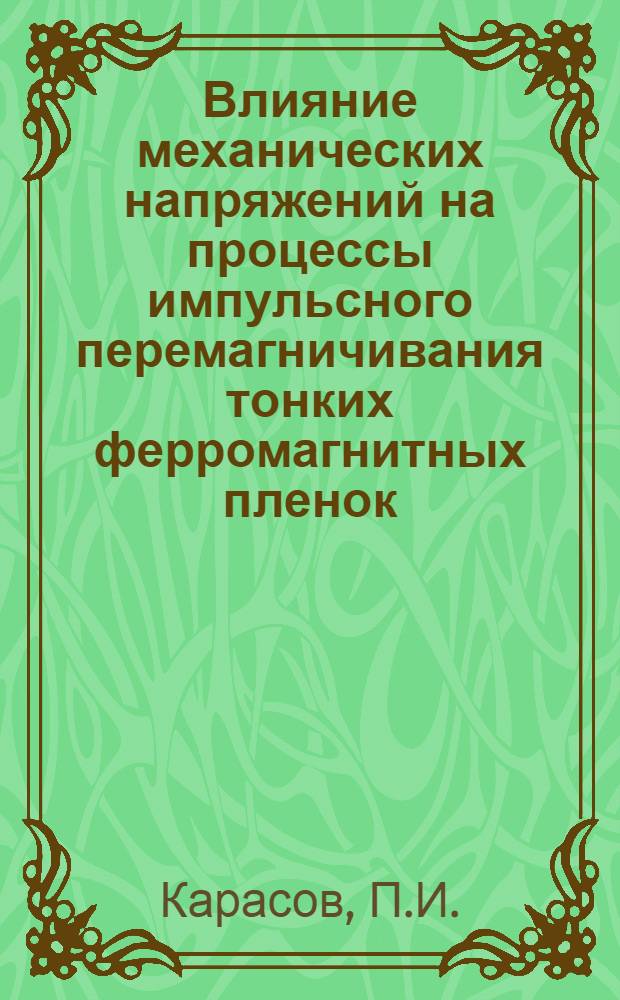 Влияние механических напряжений на процессы импульсного перемагничивания тонких ферромагнитных пленок

Карасов, П.И.